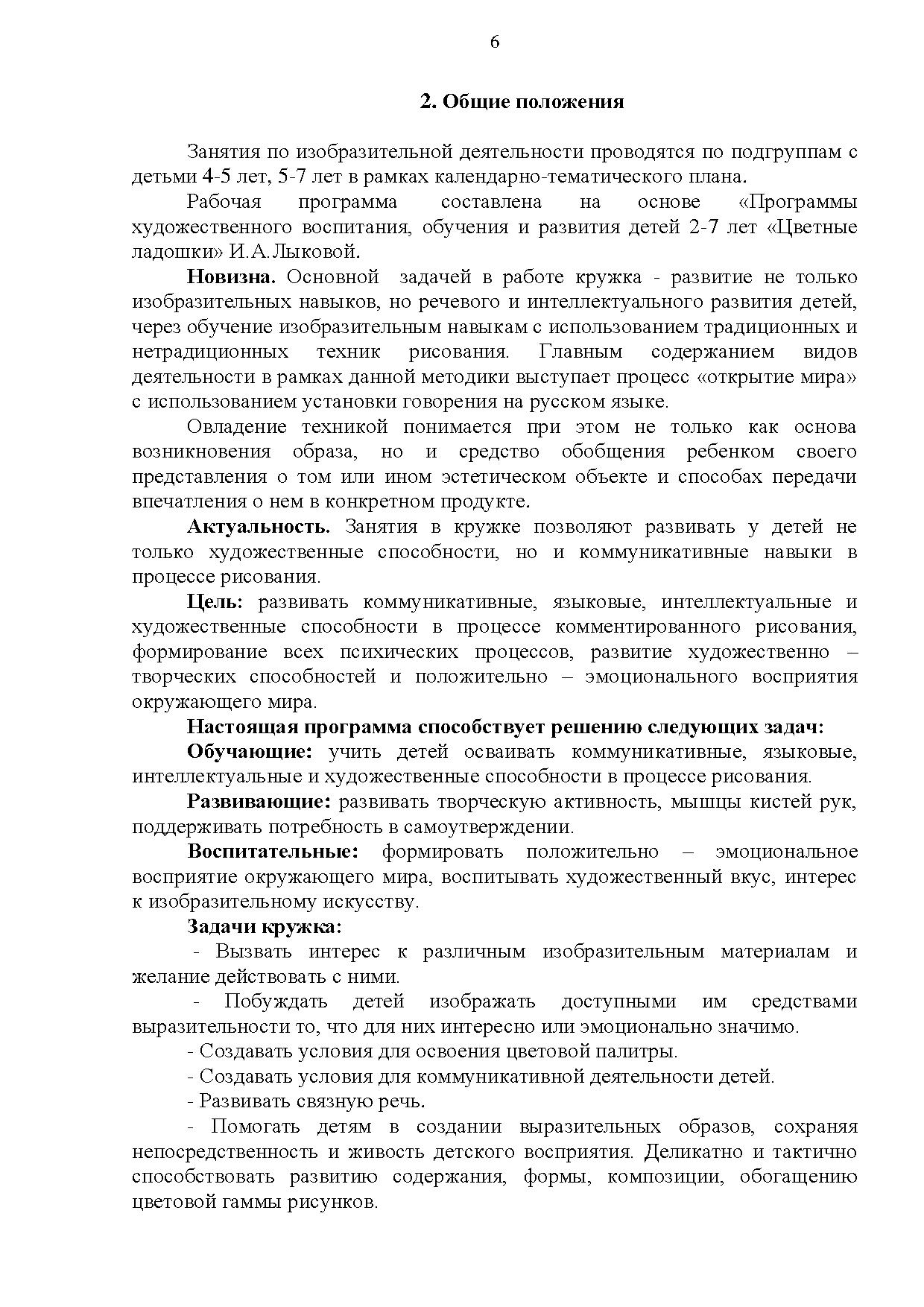 6

2. Общие положения

Занятия по изобразительной деятельности проводятся по подгруппам с детьми 4-5 лет, 5-7 лет в рамках календарно-тематического плана.

Рабочая программа составлена на основе «Программы художественного воспитания, обучения и развития детей 2-7 лет «Цветные ладошки» И.А.Лыковой.

Новизна. Основной задачей в работе кружка - развитие не только изобразительных навыков, но речевого и интеллектуального развития детей, через обучение изобразительным навыкам с использованием традиционных и нетрадиционных техник рисования. Главным содержанием видов деятельности в рамках данной методики выступает процесс «открытие мира» с использованием установки говорения на русском языке.

Овладение техникой понимается при этом не только как основа возникновения образа, но и средство обобщения ребенком своего представления о том или ином эстетическом объекте и способах передачи впечатления о нем в конкретном продукте.

Актуальность. Занятия в кружке позволяют развивать у детей не только художественные способности, но и коммуникативные навыки в процессе рисования.

Цель: развивать коммуникативные, языковые, интеллектуальные и художественные способности в процессе комментированного рисования, формирование всех психических процессов, развитие художественно – творческих способностей и положительно – эмоционального восприятия окружающего мира.

Настоящая программа способствует решению следующих задач:

Обучающие: учить детей осваивать коммуникативные, языковые, интеллектуальные и художественные способности в процессе рисования.

Развивающие: развивать творческую активность, мышцы кистей рук, поддерживать потребность в самоутверждении.

Воспитательные: формировать положительно – эмоциональное восприятие окружающего мира, воспитывать художественный вкус, интерес к изобразительному искусству.

Задачи кружка:

- Вызвать интерес к различным изобразительным материалам и желание действовать с ними.

- Побуждать детей изображать доступными им средствами выразительности то, что для них интересно или эмоционально значимо.

- Создавать условия для освоения цветовой палитры.

- Создавать условия для коммуникативной деятельности детей.

- Развивать связную речь.

- Помогать детям в создании выразительных образов, сохраняя непосредственность и живость детского восприятия. Деликатно и тактично способствовать развитию содержания, формы, композиции, обогащению цветовой гаммы рисунков.